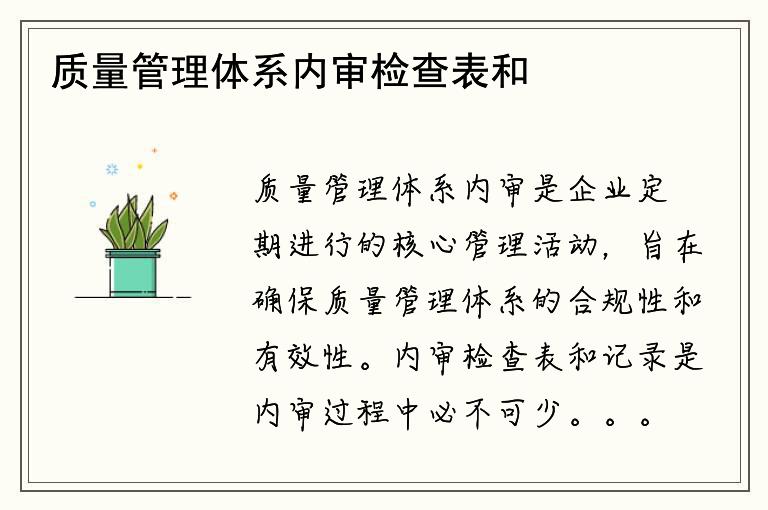 质量管理体系内审检查表和

质量管理体系内审是企业定期进行的核心管理活动，旨在确保质量管理体系的合规性和有效性。内审检查表和记录是内审过程中必不可少。。。